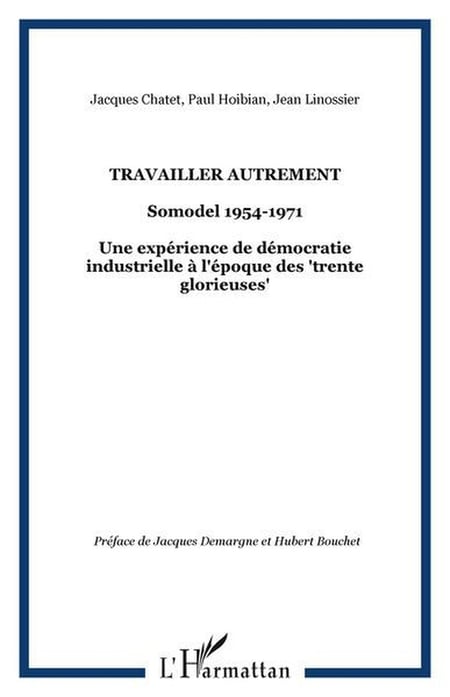 Jacques Chatet, Paul Hoibian, Jean Linossier

TRAVAILLER AUTREMENT

Somodel 1954-1971

Une expérience de démocratie industrielle à l'époque des 'trente glorieuses'

Préface de Jacques Demargne et Hubert Bouchet

L'Harmattan